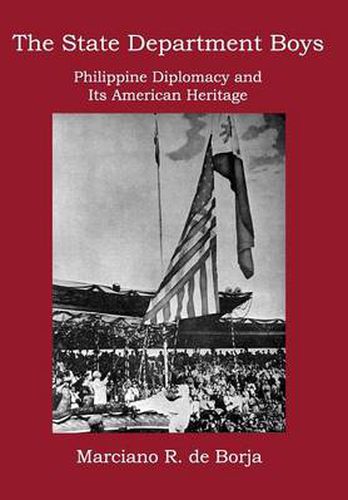 The State Department Boys

Philippine Diplomacy and Its American Heritage

Marciano R. de Borja